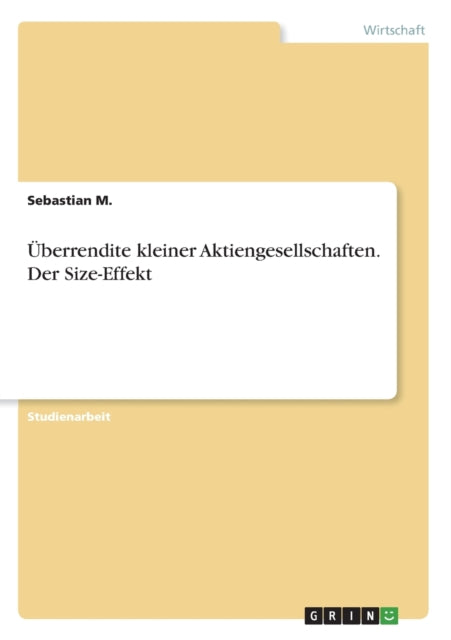 Wirtschaft

Sebastian M.

Überrendite kleiner Aktiengesellschaften. Der Size-Effekt

Studienarbeit

GRIN